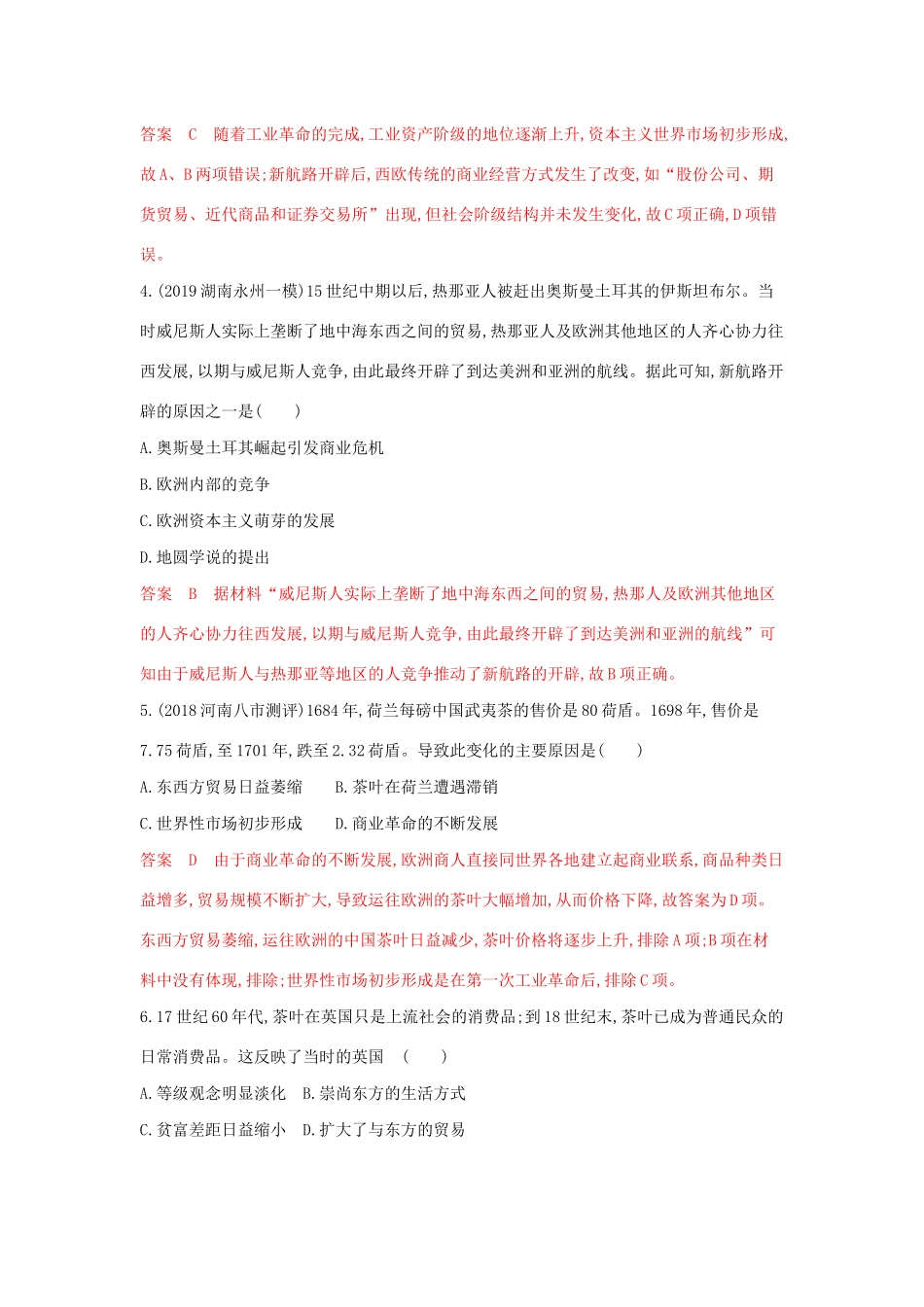 答案　C　随着工业革命的完成,工业资产阶级的地位逐渐上升,资本主义世界市场初步形成,故A、B两项错误;新航路开辟后,西欧传统的商业经营方式发生了改变,如“股份公司、期货贸易、近代商品和证券交易所”出现,但社会阶级结构并未发生变化,故C项正确,D项错误。

4.(2019湖南永州一模)15世纪中期以后,热那亚人被赶出奥斯曼土耳其的伊斯坦布尔。当时威尼斯人实际上垄断了地中海东西之间的贸易,热那亚人及欧洲其他地区的人齐心协力往西发展,以期与威尼斯人竞争,由此最终开辟了到达美洲和亚洲的航线。据此可知,新航路开辟的原因之一是(　　)

A.奥斯曼土耳其崛起引发商业危机

B.欧洲内部的竞争

C.欧洲资本主义萌芽的发展

D.地圆学说的提出

答案　B　据材料“威尼斯人实际上垄断了地中海东西之间的贸易,热那人及欧洲其他地区的人齐心协力往西发展,以期与威尼斯人竞争,由此最终开辟了到达美洲和亚洲的航线”可知由于威尼斯人与热那亚等地区的人竞争推动了新航路的开辟,故B项正确。

5.(2018河南八市测评)1684年,荷兰每磅中国武夷茶的售价是80荷盾。1698年,售价是7.75荷盾,至1701年,跌至2.32荷盾。导致此变化的主要原因是(　　)

A.东西方贸易日益萎缩　　B.茶叶在荷兰遭遇滞销

C.世界性市场初步形成　　D.商业革命的不断发展

答案　D　由于商业革命的不断发展,欧洲商人直接同世界各地建立起商业联系,商品种类日益增多,贸易规模不断扩大,导致运往欧洲的茶叶大幅增加,从而价格下降,故答案为D项。东西方贸易萎缩,运往欧洲的中国茶叶日益减少,茶叶价格将逐步上升,排除A项;B项在材料中没有体现,排除;世界性市场初步形成是在第一次工业革命后,排除C项。

6.17世纪60年代,茶叶在英国只是上流社会的消费品;到18世纪末,茶叶已成为普通民众的日常消费品。这反映了当时的英国　(　　)

A.等级观念明显淡化　B.崇尚东方的生活方式

C.贫富差距日益缩小　D.扩大了与东方的贸易